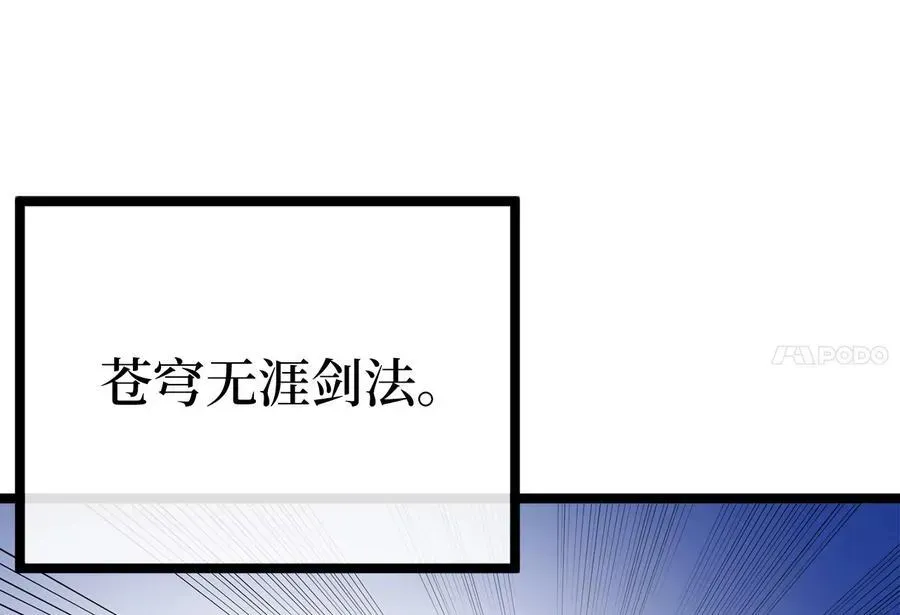 苍穹无涯剑法。

PODO